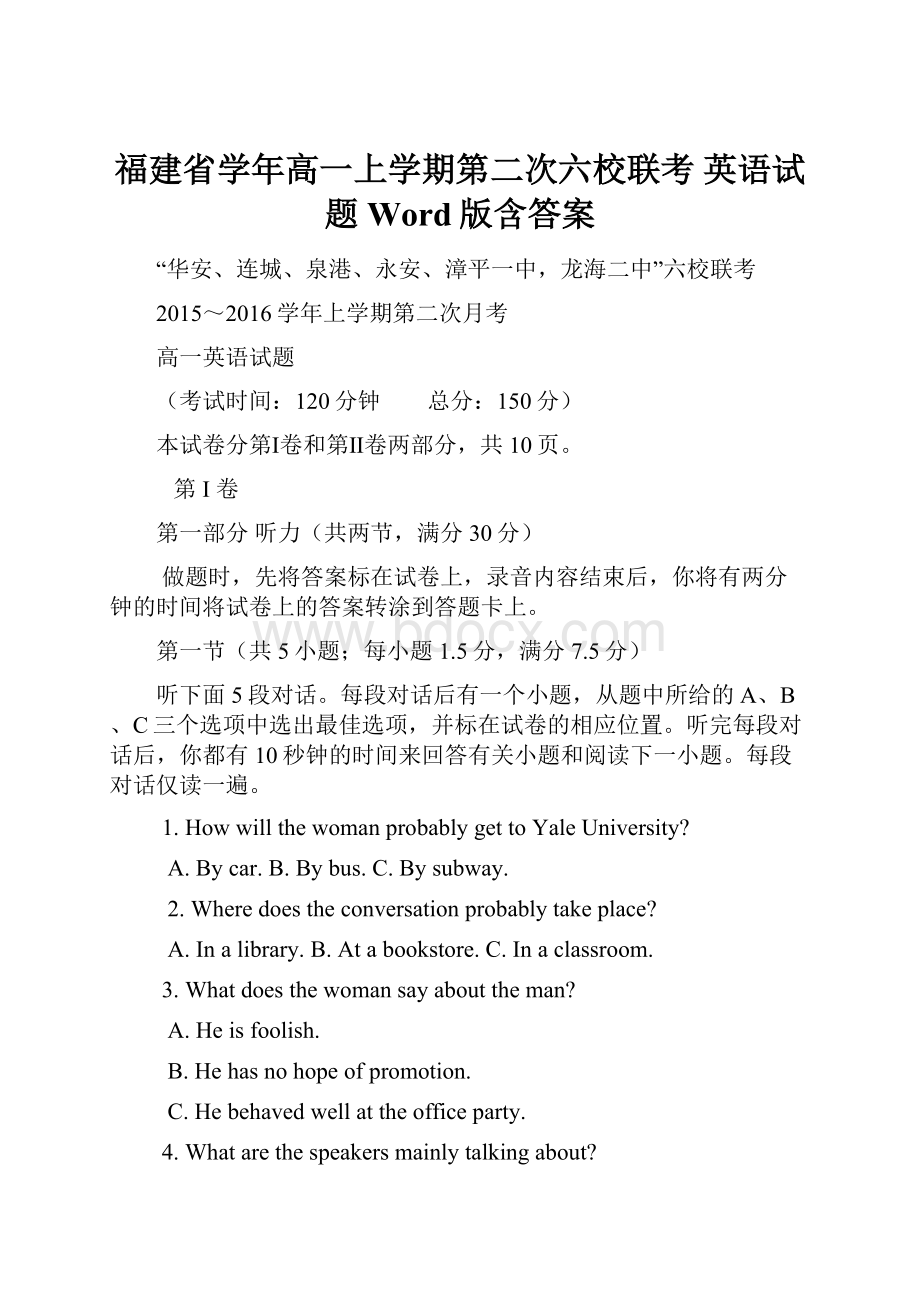 福建省学年高一上学期第二次六校联考 英语试题 Word 版含答案

“华安、连城、泉港、永安、漳平一中，龙海二中”六校联考

2015～2016 学年上学期第二次月考

高一英语试题

（考试时间：120 分钟　　总分：150 分）

本试卷分第I卷和第II卷两部分，共 10 页。

第 I 卷

第一部分 听力（共两节，满分 30 分）

做题时，先将答案标在试卷上，录音内容结束后，你将有两分钟的时间将试卷上的答案转涂到答题卡上。

www.bdocx.com

第一节（共 5 小题；每小题 1.5 分，满分 7.5 分）

听下面 5 段对话。每段对话后有一个小题，从题中所给的 A、B、C 三个选项中选出最佳选项，并标在试卷的相应位置。听完每段对话后，你都有 10 秒钟的时间来回答有关小题和阅读下一小题。每段对话仅读一遍。

1. How will the woman probably get to Yale University?

A. By car. B. By bus. C. By subway.

2. Where does the conversation probably take place?

A. In a library. B. At a bookstore. C. In a classroom.

3. What does the woman say about the man?

A. He is foolish.

B. He has no hope of promotion.

C. He behaved well at the office party.

4. What are the speakers mainly talking about?